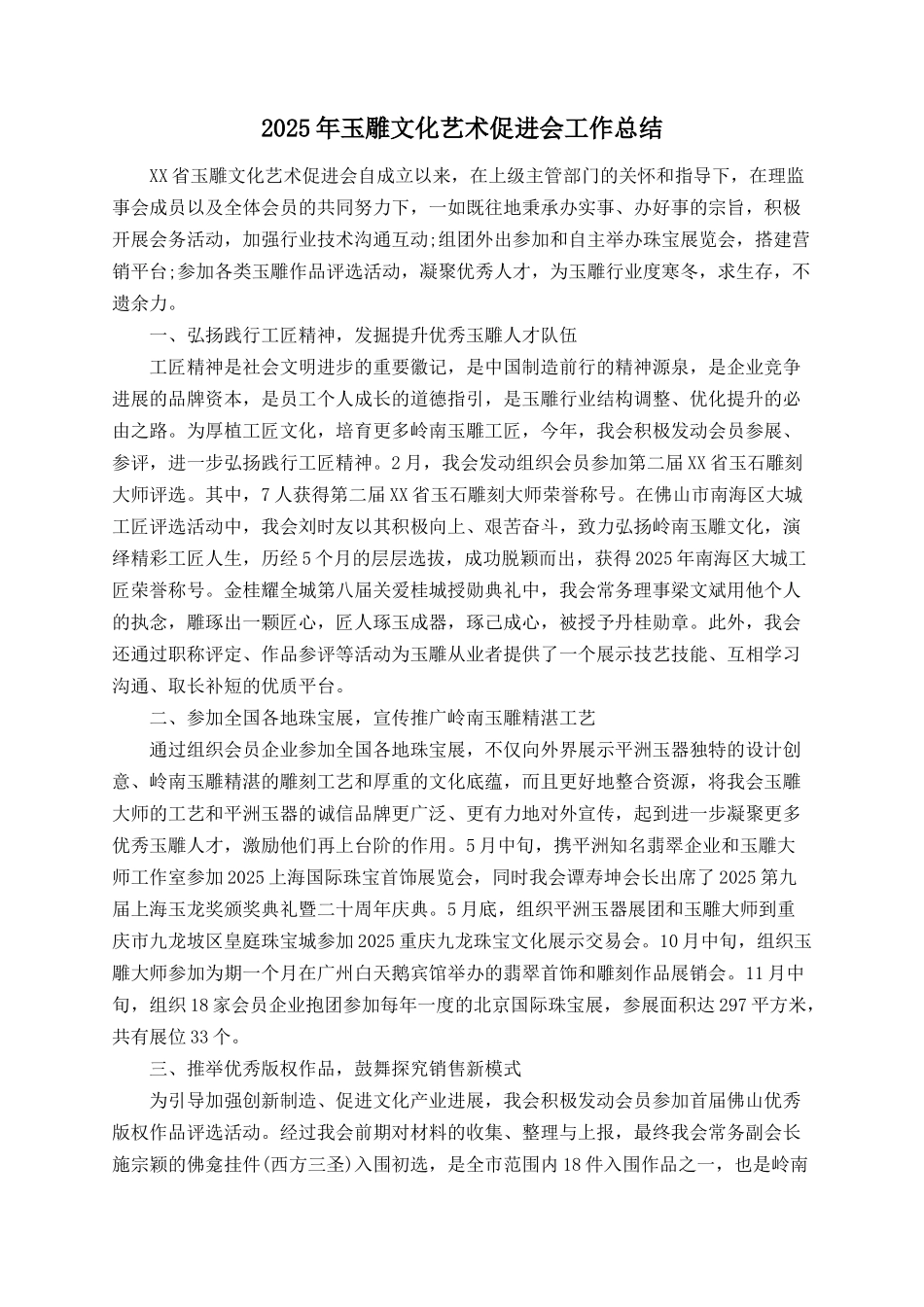 2025年玉雕文化艺术促进会工作总结

XX省玉雕文化艺术促进会自成立以来，在上级主管部门的关怀和指导下，在理监事会成员以及全体会员的共同努力下，一如既往地秉承办实事、办好事的宗旨，积极开展会务活动，加强行业技术沟通互动;组团外出参加和自主举办珠宝展览会，搭建营销平台;参加各类玉雕作品评选活动，凝聚优秀人才，为玉雕行业度寒冬，求生存，不遗余力。

一、弘扬践行工匠精神，发掘提升优秀玉雕人才队伍

工匠精神是社会文明进步的重要徽记，是中国制造前行的精神源泉，是企业竞争进展的品牌资本，是员工个人成长的道德指引，是玉雕行业结构调整、优化提升的必由之路。为厚植工匠文化，培育更多岭南玉雕工匠，今年，我会积极发动会员参展、参评，进一步弘扬践行工匠精神。2月，我会发动组织会员参加第二届XX省玉石雕刻大师评选。其中，7人获得第二届XX省玉石雕刻大师荣誉称号。在佛山市南海区大城工匠评选活动中，我会刘时友以其积极向上、艰苦奋斗，致力弘扬岭南玉雕文化，演绎精彩工匠人生，历经5个月的层层选拔，成功脱颖而出，获得2025年南海区大城工匠荣誉称号。金桂耀全城第八届关爱桂城授勋典礼中，我会常务理事梁文斌用他个人的执念，雕琢出一颗匠心，匠人琢玉成器，琢己成心，被授予丹桂勋章。此外，我会还通过职称评定、作品参评等活动为玉雕从业者提供了一个展示技艺技能、互相学习沟通、取长补短的优质平台。

二、参加全国各地珠宝展，宣传推广岭南玉雕精湛工艺

通过组织会员企业参加全国各地珠宝展，不仅向外界展示平洲玉器独特的设计创意、岭南玉雕精湛的雕刻工艺和厚重的文化底蕴，而且更好地整合资源，将我会玉雕大师的工艺和平洲玉器的诚信品牌更广泛、更有力地对外宣传，起到进一步凝聚更多优秀玉雕人才，激励他们再上台阶的作用。5月中旬，携平洲知名翡翠企业和玉雕大师工作室参加2025上海国际珠宝首饰展览会，同时我会谭寿坤会长出席了2025第九届上海玉龙奖颁奖典礼暨二十周年庆典。5月底，组织平洲玉器展团和玉雕大师到重庆市九龙坡区皇庭珠宝城参加2025重庆九龙珠宝文化展示交易会。10月中旬，组织玉雕大师参加为期一个月在广州白天鹅宾馆举办的翡翠首饰和雕刻作品展销会。11月中旬，组织18家会员企业抱团参加每年一度的北京国际珠宝展，参展面积达297平方米，共有展位33个。

三、推举优秀版权作品，鼓舞探究销售新模式

为引导加强创新制造、促进文化产业进展，我会积极发动会员参加首届佛山优秀版权作品评选活动。经过我会前期对材料的收集、整理与上报，最终我会常务副会长施宗颖的佛龛挂件(西方三圣)入围初选，是全市范围内18件入围作品之一，也是岭南